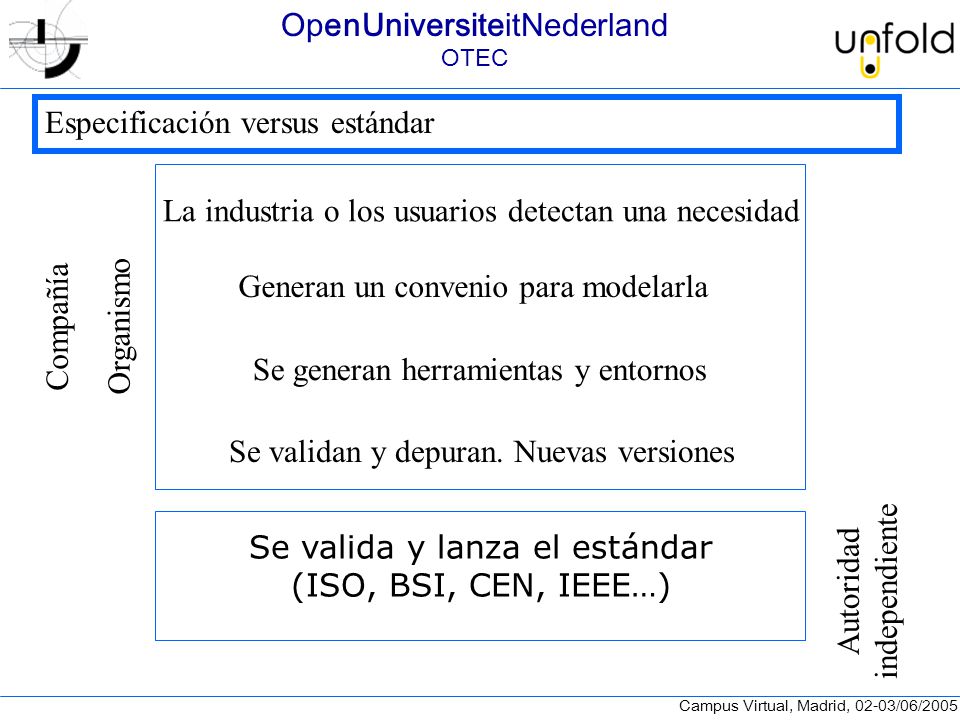 OpenUniversiteitNederland
OTEC

unfold

Especificación versus estándar

Compañía

Organismo

La industria o los usuarios detectan una necesidad

Generan un convenio para modelarla

Se generan herramientas y entornos

Se validan y depuran. Nuevas versiones

Se valida y lanza el estándar
(ISO, BSI, CEN, IEEE…)

Autoridad independiente

Campus Virtual, Madrid, 02-03/06/2005